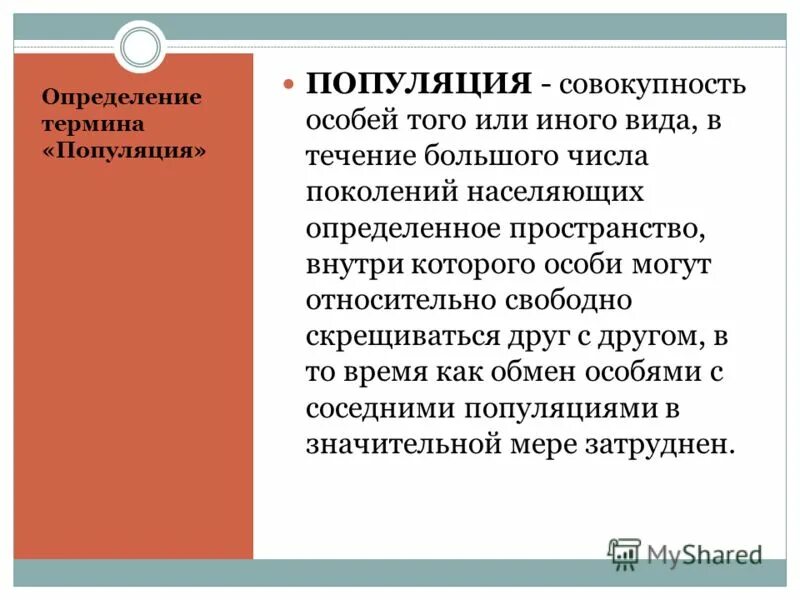 Определение термина «Популяция»

ПОПУЛЯЦИЯ - совокупность особей того или иного вида, в течение большого числа поколений населяющих определенное пространство, внутри которого особи могут относительно свободно скрещиваться друг с другом, в то время как обмен особями с соседними популяциями в значительной мере затруднен.

MyShared